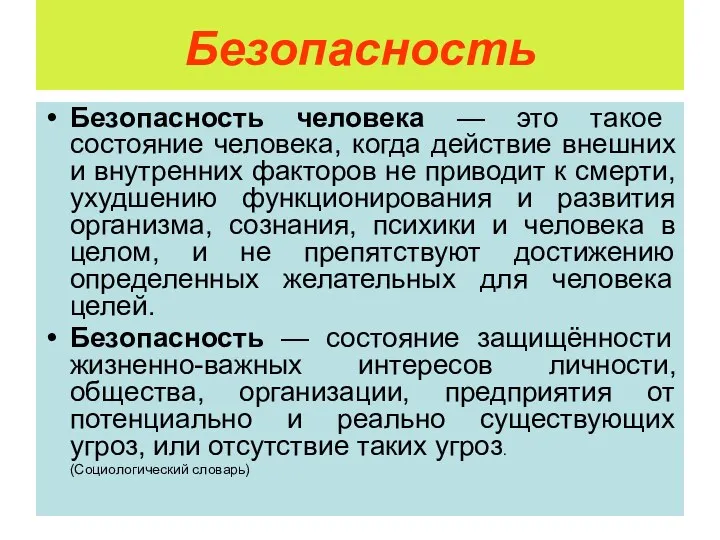 Безопасность

• Безопасность человека — это такое состояние человека, когда действие внешних и внутренних факторов не приводит к смерти, ухудшению функционирования и развития организма, сознания, психики и человека в целом, и не препятствуют достижению определенных желательных для человека целей.

• Безопасность — состояние защищённости жизненно-важных интересов личности, общества, организации, предприятия от потенциально и реально существующих угроз, или отсутствие таких угроз.
(Социологический словарь)